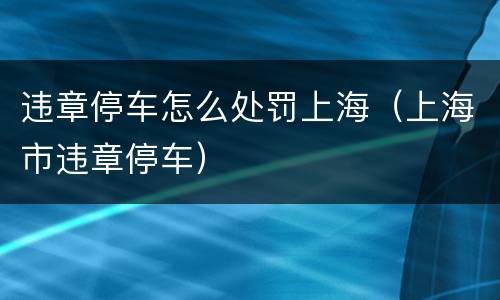 违章停车怎么处罚上海（上海市违章停车）